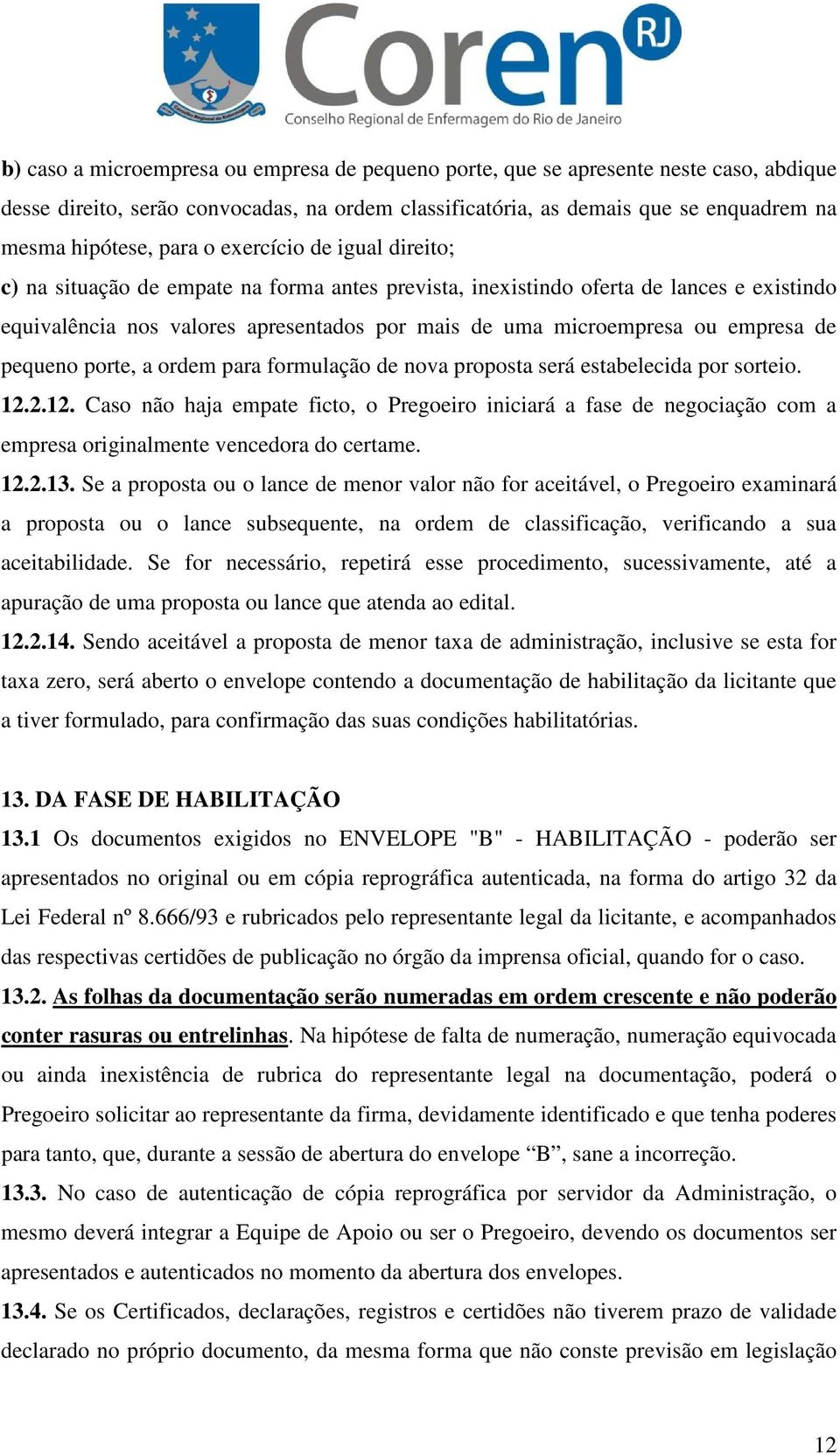 Coren RJ
Conselho Regional de Enfermagem do Rio de Janeiro

b) caso a microempresa ou empresa de pequeno porte, que se apresente neste caso, abdique desse direito, serão convocadas, na ordem classificatória, as demais que se enquadrem na mesma hipótese, para o exercício de igual direito;
c) na situação de empate na forma antes prevista, inexistindo oferta de lances e existindo equivalência nos valores apresentados por mais de uma microempresa ou empresa de pequeno porte, a ordem para formulação de nova proposta será estabelecida por sorteio.
12.2.12. Caso não haja empate ficto, o Pregoeiro iniciará a fase de negociação com a empresa originalmente vencedora do certame.
12.2.13. Se a proposta ou o lance de menor valor não for aceitável, o Pregoeiro examinará a proposta ou o lance subsequente, na ordem de classificação, verificando a sua aceitabilidade. Se for necessário, repetirá esse procedimento, sucessivamente, até a apuração de uma proposta ou lance que atenda ao edital.
12.2.14. Sendo aceitável a proposta de menor taxa de administração, inclusive se esta for taxa zero, será aberto o envelope contendo a documentação de habilitação da licitante que a tiver formulado, para confirmação das suas condições habilitatórias.

13. DA FASE DE HABILITAÇÃO
13.1 Os documentos exigidos no ENVELOPE "B" - HABILITAÇÃO - poderão ser apresentados no original ou em cópia reprográfica autenticada, na forma do artigo 32 da Lei Federal nº 8.666/93 e rubricados pelo representante legal da licitante, e acompanhados das respectivas certidões de publicação no órgão da imprensa oficial, quando for o caso.
13.2. As folhas da documentação serão numeradas em ordem crescente e não poderão conter rasuras ou entrelinhas. Na hipótese de falta de numeração, numeração equivocada ou ainda inexistência de rubrica do representante legal na documentação, poderá o Pregoeiro solicitar ao representante da firma, devidamente identificado e que tenha poderes para tanto, que, durante a sessão de abertura do envelope “B”, sane a incorreção.
13.3. No caso de autenticação de cópia reprográfica por servidor da Administração, o mesmo deverá integrar a Equipe de Apoio ou ser o Pregoeiro, devendo os documentos ser apresentados e autenticados no momento da abertura dos envelopes.
13.4. Se os Certificados, declarações, registros e certidões não tiverem prazo de validade declarado no próprio documento, da mesma forma que não conste previsão em legislação

12